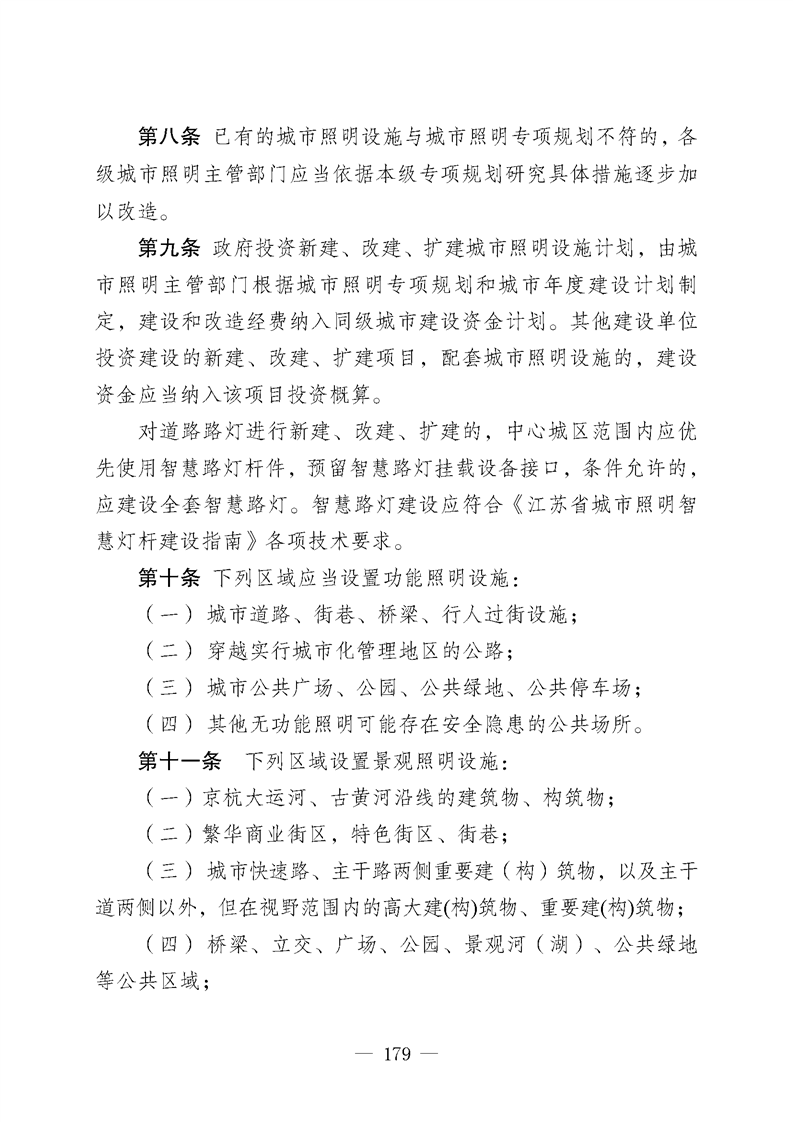 第八条 已有的城市照明设施与城市照明专项规划不符的，各级城市照明主管部门应当依据本级专项规划研究具体措施逐步加以改造。

第九条 政府投资新建、改建、扩建城市照明设施计划，由城市照明主管部门根据城市照明专项规划和城市年度建设计划制定，建设和改造经费纳入同级城市建设资金计划。其他建设单位投资建设的新建、改建、扩建项目，配套城市照明设施的，建设资金应当纳入该项目投资概算。

对道路路灯进行新建、改建、扩建的，中心城区范围内应优先使用智慧路灯杆件，预留智慧路灯挂载设备接口，条件允许的，应建设全套智慧路灯。智慧路灯建设应符合《江苏省城市照明智慧灯杆建设指南》各项技术要求。

第十条 下列区域应当设置功能照明设施：

（一）城市道路、街巷、桥梁、行人过街设施；

（二）穿越实行城市化管理地区的公路；

（三）城市公共广场、公园、公共绿地、公共停车场；

（四）其他无功能照明可能存在安全隐患的公共场所。

第十一条 下列区域设置景观照明设施：

（一）京杭大运河、古黄河沿线的建筑物、构筑物；

（二）繁华商业街区，特色街区、街巷；

（三）城市快速路、主干路两侧重要建（构）筑物，以及主干道两侧以外，但在视野范围内的高大建(构)筑物、重要建(构)筑物；

（四）桥梁、立交、广场、公园、景观河（湖）、公共绿地等公共区域；

— 179 —